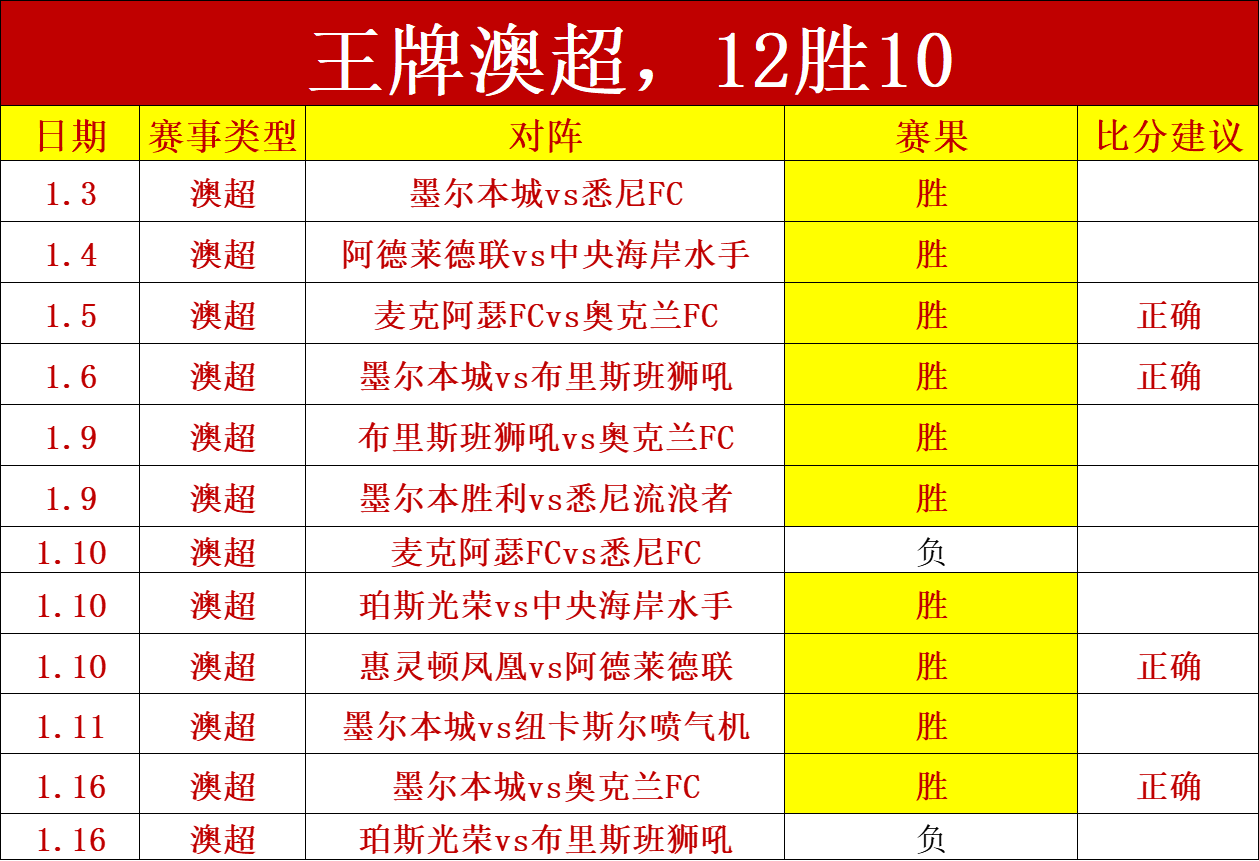 王牌澳超，12胜10

| 日期 | 赛事类型 | 对阵 | 赛果 | 比分建议 |
|---|---|---|---|---|
| 1.3 | 澳超 | 墨尔本城vs悉尼FC | 胜 | |
| 1.4 | 澳超 | 阿德莱德联vs中央海岸水手 | 胜 | |
| 1.5 | 澳超 | 麦克阿瑟FCvs奥克兰FC | 胜 | 正确 |
| 1.6 | 澳超 | 墨尔本城vs布里斯班狮吼 | 胜 | 正确 |
| 1.9 | 澳超 | 布里斯班狮吼vs奥克兰FC | 胜 | |
| 1.9 | 澳超 | 墨尔本胜利vs悉尼流浪者 | 胜 | |
| 1.10 | 澳超 | 麦克阿瑟FCvs悉尼FC | 负 | |
| 1.10 | 澳超 | 珀斯光荣vs中央海岸水手 | 胜 | |
| 1.10 | 澳超 | 惠灵顿凤凰vs阿德莱德联 | 胜 | 正确 |
| 1.11 | 澳超 | 墨尔本城vs纽卡斯尔喷气机 | 胜 | |
| 1.16 | 澳超 | 墨尔本城vs奥克兰FC | 胜 | 正确 |
| 1.16 | 澳超 | 珀斯光荣vs布里斯班狮吼 | 负 | |